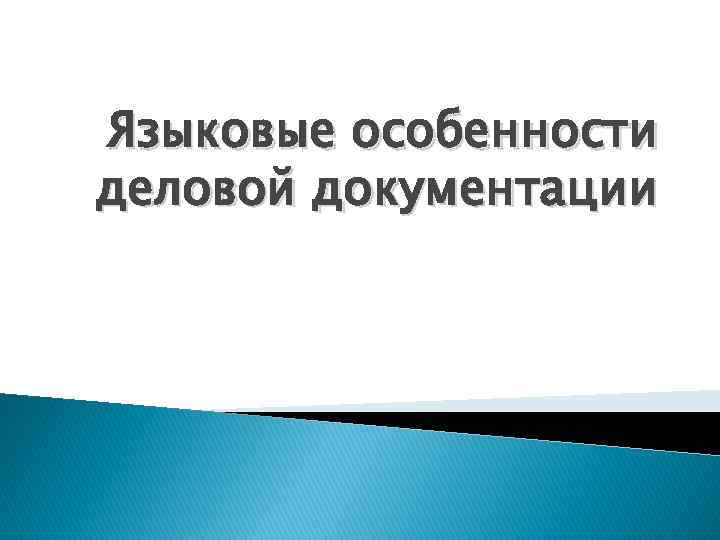 Языковые особенности деловой документации